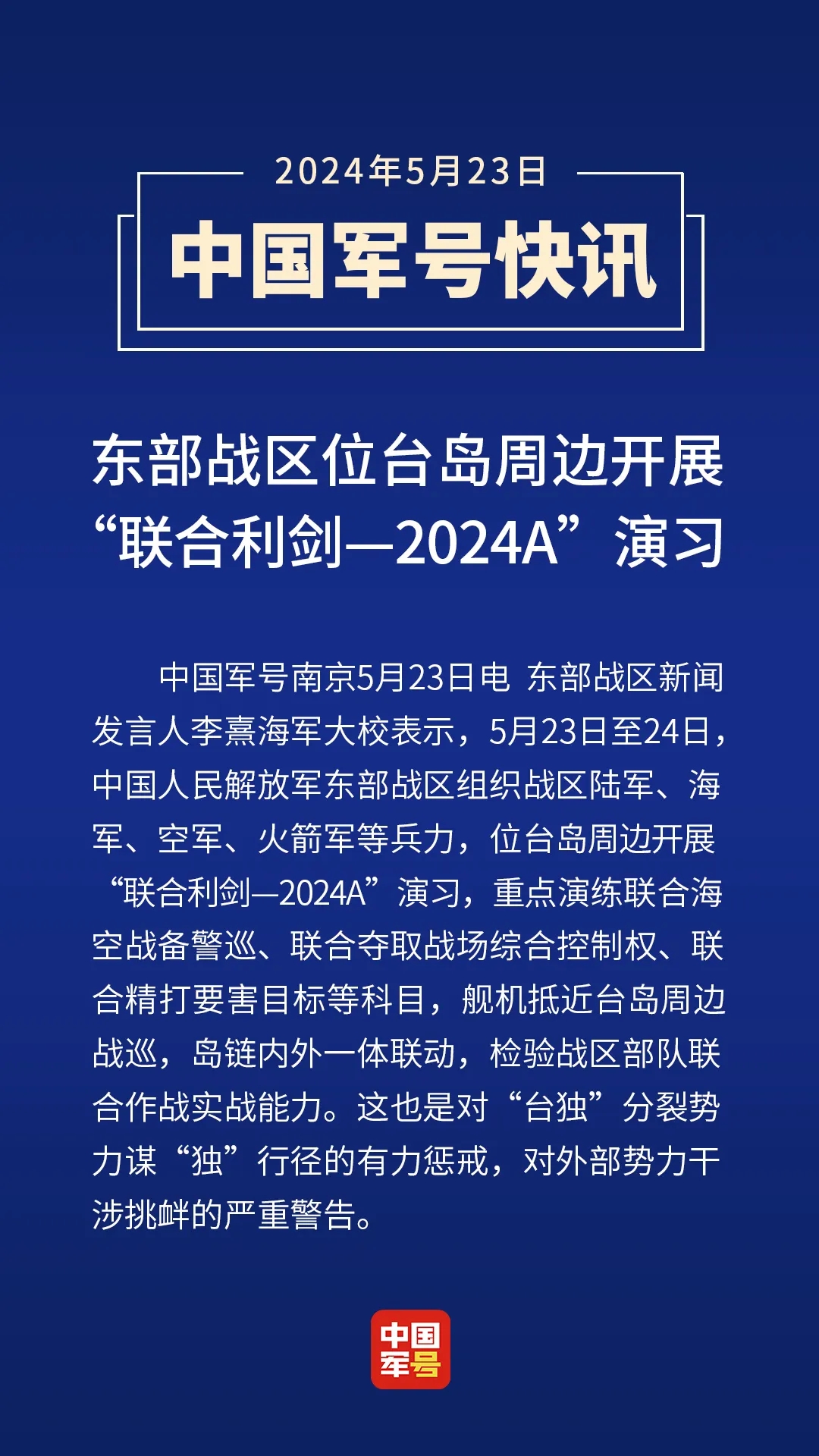 2024年5月23日

中国军号快讯

东部战区位台岛周边开展“联合利剑—2024A”演习

中国军号南京5月23日电 东部战区新闻发言人李熹海军大校表示，5月23日至24日，中国人民解放军东部战区组织战区陆军、海军、空军、火箭军等兵力，位台岛周边开展“联合利剑—2024A”演习，重点演练联合海空战备警巡、联合夺取战场综合控制权、联合精打要害目标等科目，舰机抵近台岛周边战巡，岛链内外一体联动，检验战区部队联合作战实战能力。这也是对“台独”分裂势力谋“独”行径的有力惩戒，对外部势力干涉挑衅的严重警告。

中国军号